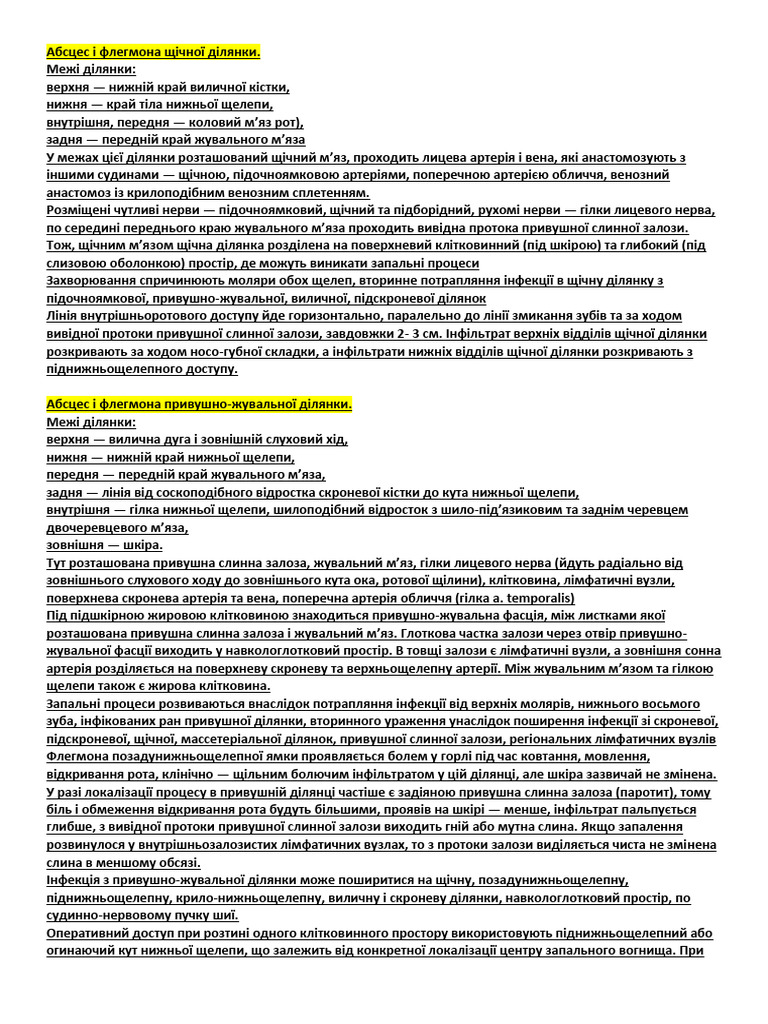 Абсцес і флегмона щічної ділянки.
Межі ділянки:
верхня — нижній край виличної кістки,
нижня — край тіла нижньої щелепи,
внутрішня, передня — коловий м'яз рот),
задня — передній край жувального м'яза
У межах цієї ділянки розташований щічний м'яз, проходить лицева артерія і вена, які анастомозують з іншими судинами — щічною, підочноямковою артеріями, поперечною артерією обличчя, венозний анастомоз із крилоподібним венозним сплетенням.
Розміщені чутливі нерви — підочноямковий, щічний та підборідний, рухомі нерви — гілки лицевого нерва, по середині переднього краю жувального м'яза проходить вивідна протока привушної слинної залози.
Тож, щічним м'язом щічна ділянка розділена на поверхневий клітковинний (під шкірою) та глибокий (під слизовою оболонкою) простір, де можуть виникати запальні процеси
Захворювання спричинюють моляри обох щелеп, вторинне потрапляння інфекції в щічну ділянку з підочноямкової, привушно-жувальної, виличної, підскроневої ділянок
Лінія внутрішньоротового доступу йде горизонтально, паралельно до лінії змикання зубів та за ходом вивідної протоки привушної слинної залози, завдовжки 2- 3 см. Інфільтрат верхніх відділів щічної ділянки розкривають за ходом носо-губної складки, а інфільтрати нижніх відділів щічної ділянки розкривають з піднижньощелепного доступу.

Абсцес і флегмона привушно-жувальної ділянки.
Межі ділянки:
верхня — вилична дуга і зовнішній слуховий хід,
нижня — нижній край нижньої щелепи,
передня — передній край жувального м'яза,
задня — лінія від соскоподібного відростка скроневої кістки до кута нижньої щелепи,
внутрішня — гілка нижньої щелепи, шилоподібний відросток з шило-під'язиковим та заднім черевцем двочеревцевого м'яза,
зовнішня — шкіра.
Тут розташована привушна слинна залоза, жувальний м'яз, гілки лицевого нерва (йдуть радіально від зовнішнього слухового ходу до зовнішнього кута ока, ротової щілини), клітковина, лімфатичні вузли, поверхнева скронева артерія та вена, поперечна артерія обличчя (гілка a. temporalis)
Під підшкірною жировою клітковиною знаходиться привушно-жувальна фасція, між листками якої розташована привушна слинна залоза і жувальний м'яз. Глоткова частка залози через отвір привушно-жувальної фасції виходить у навкологлотковий простір. В товщі залози є лімфатичні вузли, а зовнішня сонна артерія розділяється на поверхневу скроневу та верхньощелепну артерії. Між жувальним м'язом та гілкою щелепи також є жирова клітковина.
Запальні процеси розвиваються внаслідок потрапляння інфекції від верхніх молярів, нижнього восьмого зуба, інфікованих ран привушної ділянки, вторинного ураження унаслідок поширення інфекції зі скроневої, підскроневої, щічної, массетеріальної ділянок, привушної слинної залози, регіональних лімфатичних вузлів
Флегмона позадунижньощелепної ямки проявляється болем у горлі під час ковтання, мовлення, відкривання рота, клінічно — щільним болючим інфільтратом у цій ділянці, але шкіра зазвичай не змінена.
У разі локалізації процесу в привушній ділянці частіше є задіяною привушна слинна залоза (паротит), тому біль і обмеження відкривання рота будуть більшими, проявів на шкірі — менше, інфільтрат пальпується глибше, з вивідної протоки привушної слинної залози виходить гній або мутна слина. Якщо запалення розвинулося у внутрішньозалозистих лімфатичних вузлах, то з протоки залози виділяється чиста не змінена слина в меншому обсязі.
Інфекція з привушно-жувальної ділянки може поширитися на щічну, позадунижньощелепну, піднижньощелепну, крило-нижньощелепну, виличну і скроневу ділянки, навкологлотковий простір, по судинно-нервовому пучку шиї.
Оперативний доступ при розтині одного клітковинного простору використовують піднижньощелепний або огинаючий кут нижньої щелепи, що залежить від конкретної локалізації центру запального вогнища. При